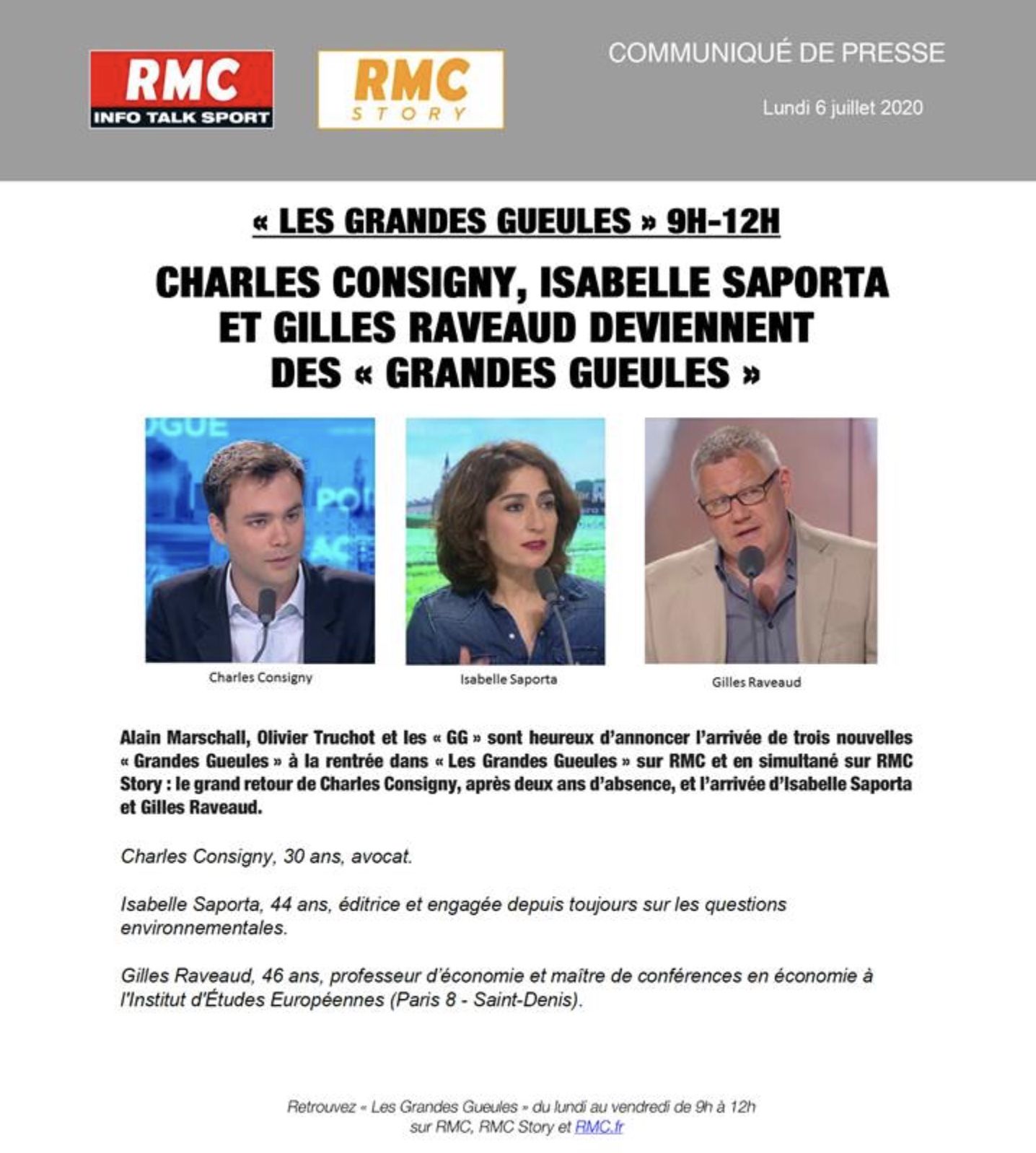 RMC
INFO TALK SPORT

RMC
STORY

COMMUNIQUÉ DE PRESSE

Lundi 6 juillet 2020

« LES GRANDES GUEULES » 9H-12H

CHARLES CONSIGNY, ISABELLE SAPORTA ET GILLES RAVEAUD DEVIENNENT DES « GRANDES GUEULES »

Charles Consigny

Isabelle Saporta

Gilles Raveaud

Alain Marschall, Olivier Truchot et les « GG » sont heureux d'annoncer l'arrivée de trois nouvelles « Grandes Gueules » à la rentrée dans « Les Grandes Gueules » sur RMC et en simultané sur RMC Story : le grand retour de Charles Consigny, après deux ans d'absence, et l'arrivée d'Isabelle Saporta et Gilles Raveaud.

Charles Consigny, 30 ans, avocat.

Isabelle Saporta, 44 ans, éditrice et engagée depuis toujours sur les questions environnementales.

Gilles Raveaud, 46 ans, professeur d'économie et maître de conférences en économie à l'Institut d'Études Européennes (Paris 8 - Saint-Denis).

Retrouvez « Les Grandes Gueules » du lundi au vendredi de 9h à 12h sur RMC, RMC Story et RMC.fr